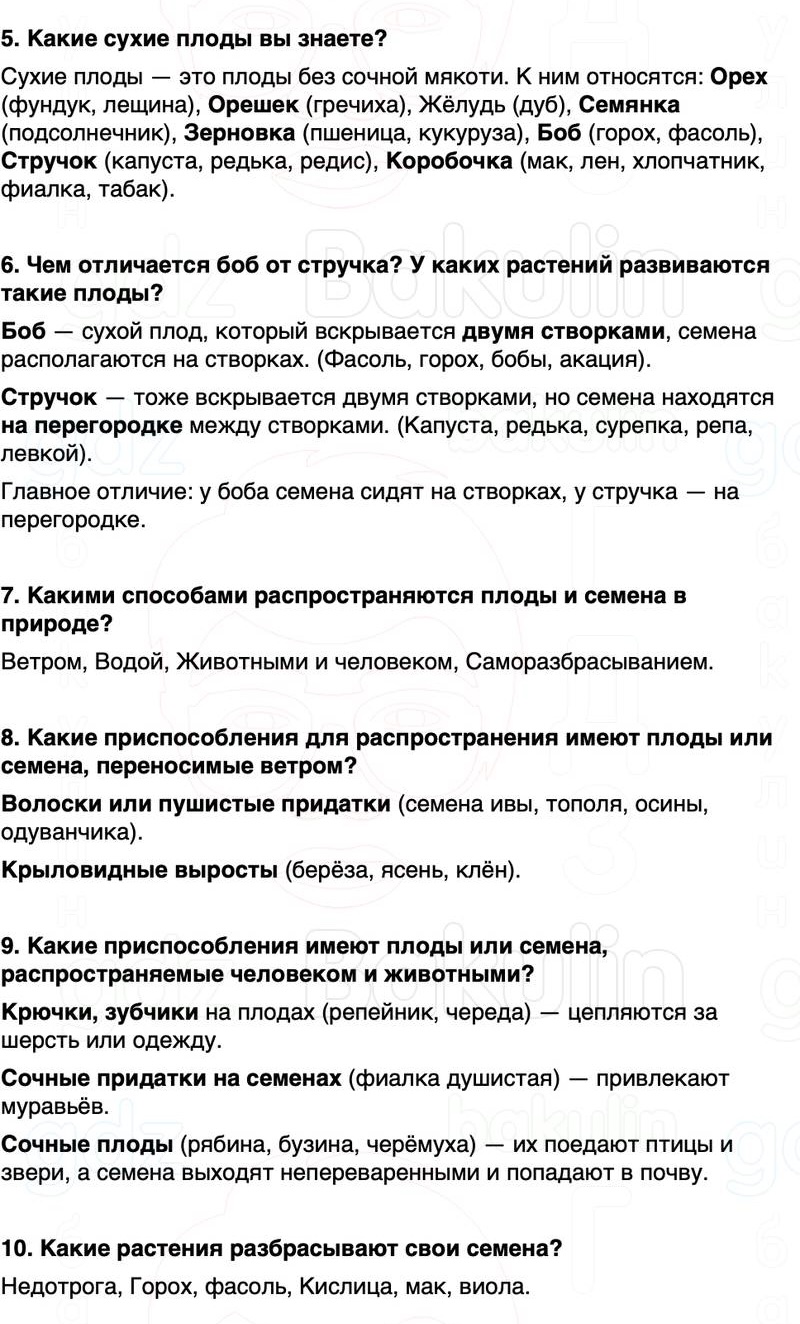 5. Какие сухие плоды вы знаете?

Сухие плоды — это плоды без сочной мякоти. К ним относятся: Орех (фундук, лещина), Орешек (гречиха), Жёлудь (дуб), Семянка (подсолнечник), Зерновка (пшеница, кукуруза), Боб (горох, фасоль), Стручок (капуста, редька, редис), Коробочка (мак, лен, хлопчатник, фиалка, табак).

6. Чем отличается боб от стручка? У каких растений развиваются такие плоды?

Боб — сухой плод, который вскрывается двумя створками, семена располагаются на створках. (Фасоль, горох, бобы, акация).

Стручок — тоже вскрывается двумя створками, но семена находятся на перегородке между створками. (Капуста, редька, сурепка, репа, левкой).

Главное отличие: у боба семена сидят на створках, у стручка — на перегородке.

7. Какими способами распространяются плоды и семена в природе?

Ветром, Водой, Животными и человеком, Саморазбрасыванием.

8. Какие приспособления для распространения имеют плоды или семена, переносимые ветром?

Волоски или пушистые придатки (семена ивы, тополя, осины, одуванчика).

Крыловидные выросты (берёза, ясень, клён).

9. Какие приспособления имеют плоды или семена, распространяемые человеком и животными?

Крючки, зубчики на плодах (репейник, череда) — цепляются за шерсть или одежду.

Сочные придатки на семенах (фиалка душистая) — привлекают муравьёв.

Сочные плоды (рябина, бузина, черёмуха) — их поедают птицы и звери, а семена выходят непереваренными и попадают в почву.

10. Какие растения разбрасывают свои семена?

Недотрога, Горох, фасоль, Кислица, мак, виола.